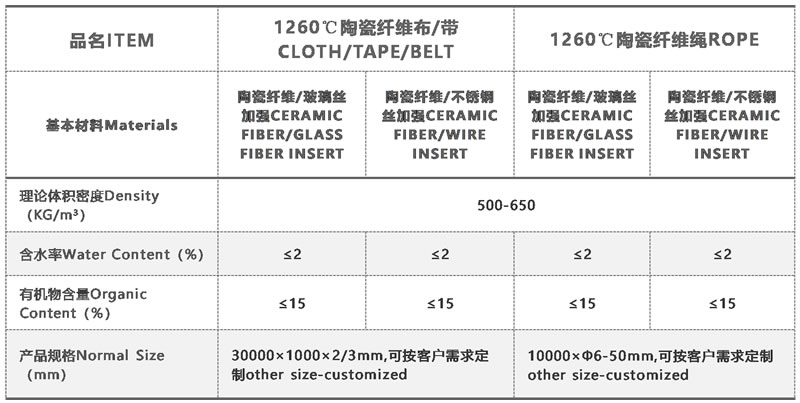 | 品名ITEM | 1260℃陶瓷纤维布/带 CLOTH/TAPE/BELT | | 1260℃陶瓷纤维绳ROPE | |
|---|---|---|---|---|
| 基本材料Materials | 陶瓷纤维/玻璃丝加强CERAMIC FIBER/GLASS FIBER INSERT | 陶瓷纤维/不锈钢丝加强CERAMIC FIBER/WIRE INSERT | 陶瓷纤维/玻璃丝加强CERAMIC FIBER/GLASS FIBER INSERT | 陶瓷纤维/不锈钢丝加强CERAMIC FIBER/WIRE INSERT |
| 理论体积密度Density (KG/m³) | 500-650 | | | |
| 含水率Water Content (%) | ≤2 | ≤2 | ≤2 | ≤2 |
| 有机物含量Organic Content (%) | ≤15 | ≤15 | ≤15 | ≤15 |
| 产品规格Normal Size (mm) | 30000×1000×2/3mm,可按客户需求定制other size-customized | | 10000×Φ6-50mm,可按客户需求定制 other size-customized | |